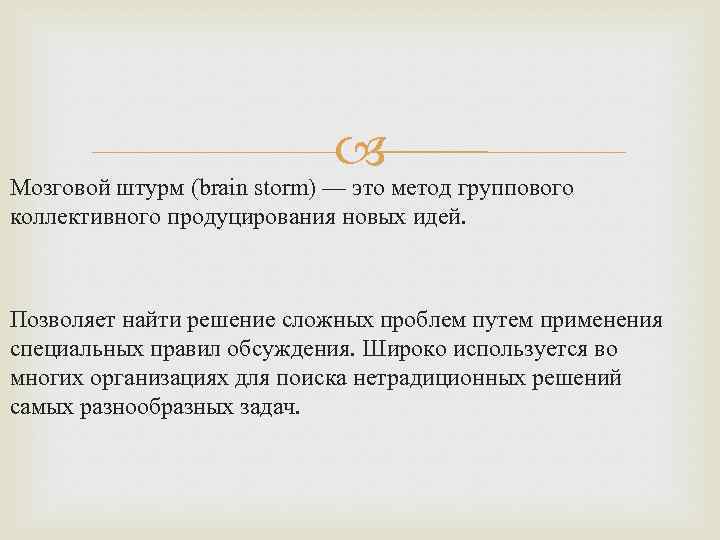 Мозговой штурм (brain storm) — это метод группового коллективного продуцирования новых идей.

Позволяет найти решение сложных проблем путем применения специальных правил обсуждения. Широко используется во многих организациях для поиска нетрадиционных решений самых разнообразных задач.